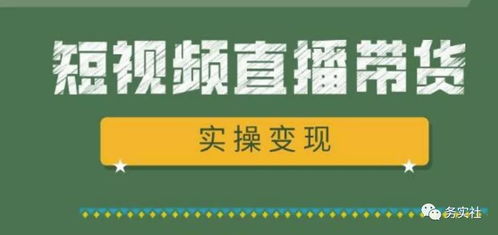 短视频直播带货

实操变现

务实社